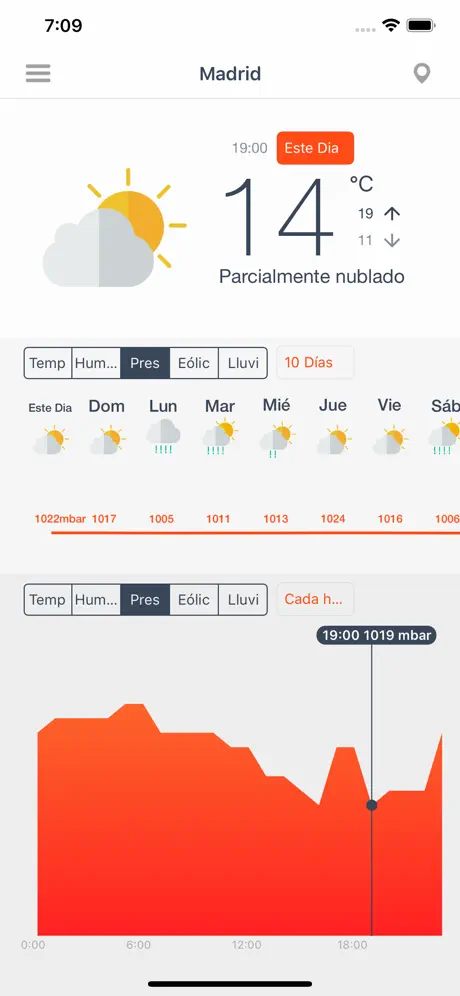 7:09

Madrid

19:00 Este Dia

14 °C

19

11

Parcialmente nublado

Temp Hum... Pres Eólic Lluvi 10 Días

Este Dia Dom Lun Mar Mié Jue Vie Sáb

1022mbar 1017 1005 1011 1013 1024 1016 1006

Temp Hum... Pres Eólic Lluvi Cada h...

19:00 1019 mbar

0:00 6:00 12:00 18:00